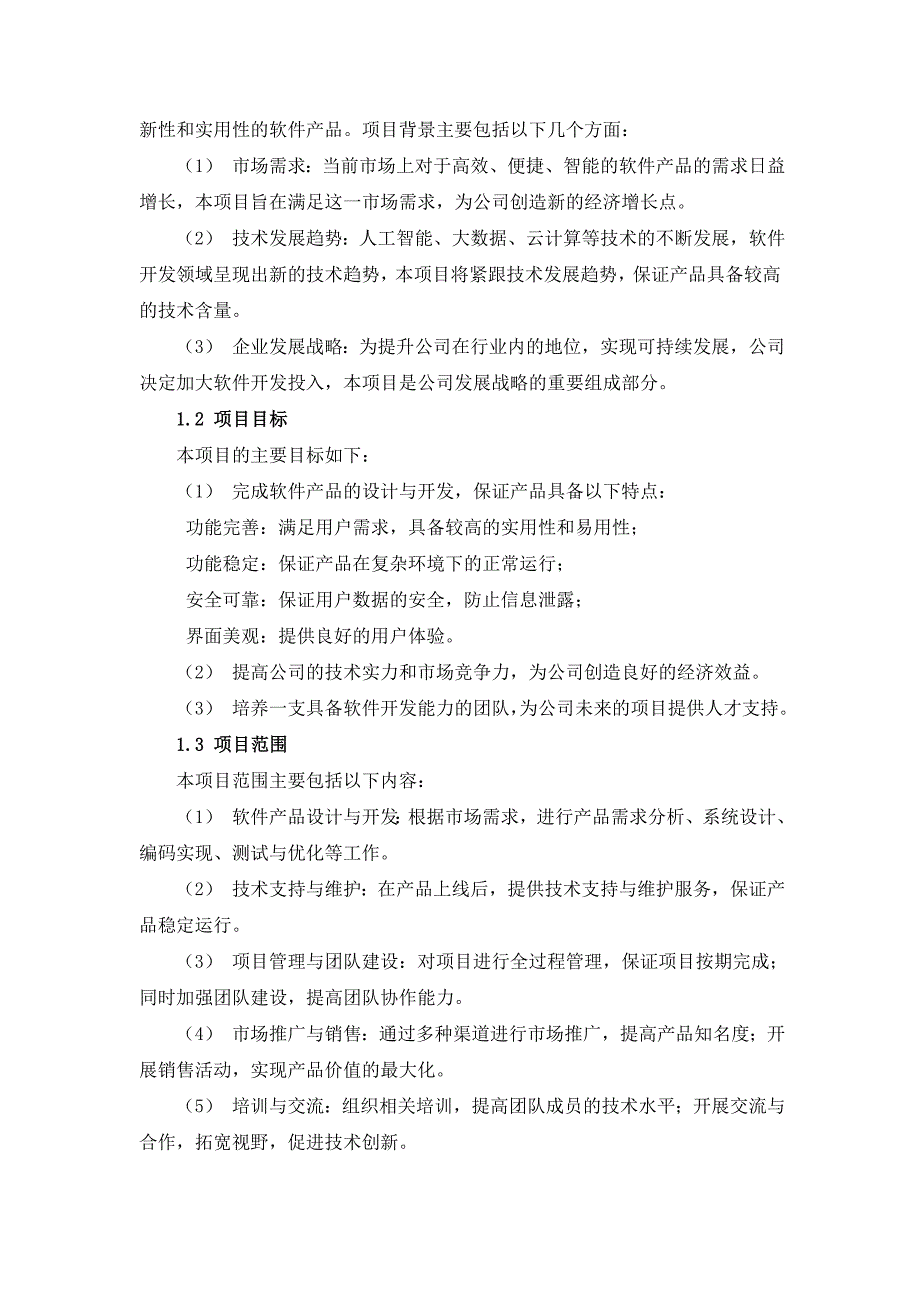 新性和实用性的软件产品。项目背景主要包括以下几个方面：

（1） 市场需求：当前市场上对于高效、便捷、智能的软件产品的需求日益增长，本项目旨在满足这一市场需求，为公司创造新的经济增长点。

（2） 技术发展趋势：人工智能、大数据、云计算等技术的不断发展，软件开发领域呈现出新的技术趋势，本项目将紧跟技术发展趋势，保证产品具备较高的技术含量。

（3） 企业发展战略：为提升公司在行业内的地位，实现可持续发展，公司决定加大软件开发投入，本项目是公司发展战略的重要组成部分。

1.2 项目目标

本项目的主要目标如下：

（1） 完成软件产品的设计与开发，保证产品具备以下特点：

功能完善：满足用户需求，具备较高的实用性和易用性；

功能稳定：保证产品在复杂环境下的正常运行；

安全可靠：保证用户数据的安全，防止信息泄露；

界面美观：提供良好的用户体验。

（2） 提高公司的技术实力和市场竞争力，为公司创造良好的经济效益。

（3） 培养一支具备软件开发能力的团队，为公司未来的项目提供人才支持。

1.3 项目范围

本项目范围主要包括以下内容：

（1） 软件产品设计与开发：根据市场需求，进行产品需求分析、系统设计、编码实现、测试与优化等工作。

（2） 技术支持与维护：在产品上线后，提供技术支持与维护服务，保证产品稳定运行。

（3） 项目管理与团队建设：对项目进行全过程管理，保证项目按期完成；同时加强团队建设，提高团队协作能力。

（4） 市场推广与销售：通过多种渠道进行市场推广，提高产品知名度；开展销售活动，实现产品价值的最大化。

（5） 培训与交流：组织相关培训，提高团队成员的技术水平；开展交流与合作，拓宽视野，促进技术创新。